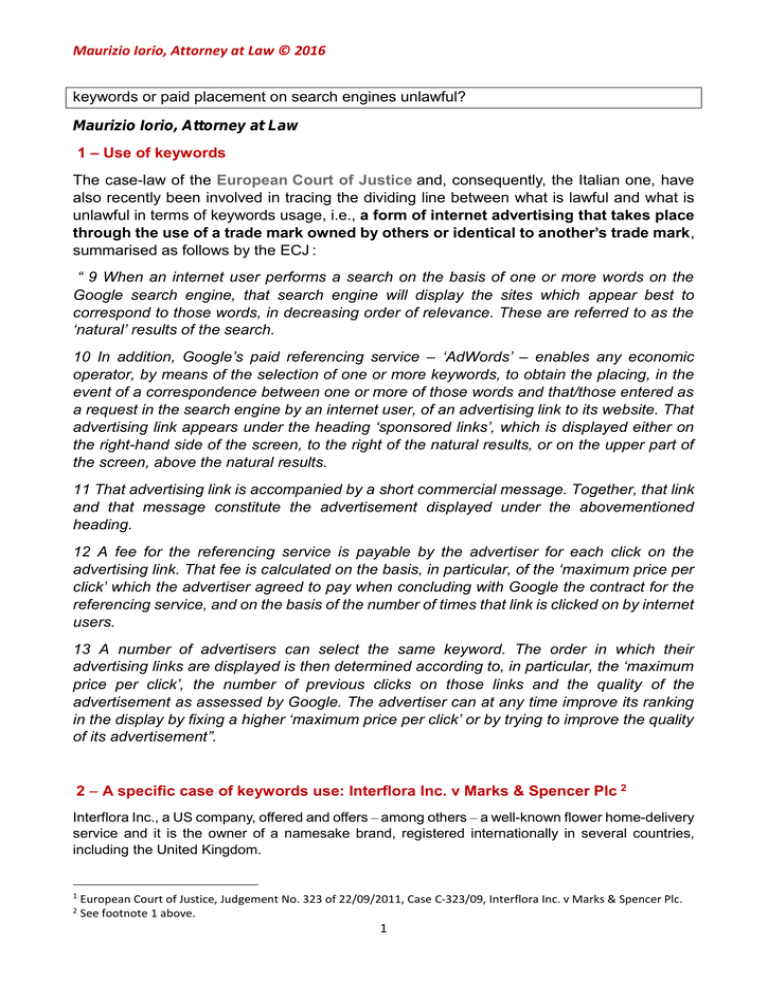 Maurizio Iorio, Attorney at Law © 2016

keywords or paid placement on search engines unlawful?

Maurizio Iorio, Attorney at Law

1 – Use of keywords

The case-law of the European Court of Justice and, consequently, the Italian one, have also recently been involved in tracing the dividing line between what is lawful and what is unlawful in terms of keywords usage, i.e., a form of internet advertising that takes place through the use of a trade mark owned by others or identical to another's trade mark, summarised as follows by the ECJ :

" 9 When an internet user performs a search on the basis of one or more words on the Google search engine, that search engine will display the sites which appear best to correspond to those words, in decreasing order of relevance. These are referred to as the 'natural' results of the search.

10 In addition, Google's paid referencing service – 'AdWords' – enables any economic operator, by means of the selection of one or more keywords, to obtain the placing, in the event of a correspondence between one or more of those words and that/those entered as a request in the search engine by an internet user, of an advertising link to its website. That advertising link appears under the heading 'sponsored links', which is displayed either on the right-hand side of the screen, to the right of the natural results, or on the upper part of the screen, above the natural results.

11 That advertising link is accompanied by a short commercial message. Together, that link and that message constitute the advertisement displayed under the abovementioned heading.

12 A fee for the referencing service is payable by the advertiser for each click on the advertising link. That fee is calculated on the basis, in particular, of the 'maximum price per click' which the advertiser agreed to pay when concluding with Google the contract for the referencing service, and on the basis of the number of times that link is clicked on by internet users.

13 A number of advertisers can select the same keyword. The order in which their advertising links are displayed is then determined according to, in particular, the 'maximum price per click', the number of previous clicks on those links and the quality of the advertisement as assessed by Google. The advertiser can at any time improve its ranking in the display by fixing a higher 'maximum price per click' or by trying to improve the quality of its advertisement".

2 – A specific case of keywords use: Interflora Inc. v Marks & Spencer Plc $^2$

Interflora Inc., a US company, offered and offers – among others – a well-known flower home-delivery service and it is the owner of a namesake brand, registered internationally in several countries, including the United Kingdom.

$^1$ European Court of Justice, Judgement No. 323 of 22/09/2011, Case C-323/09, Interflora Inc. v Marks & Spencer Plc.
$^2$ See footnote 1 above.

1